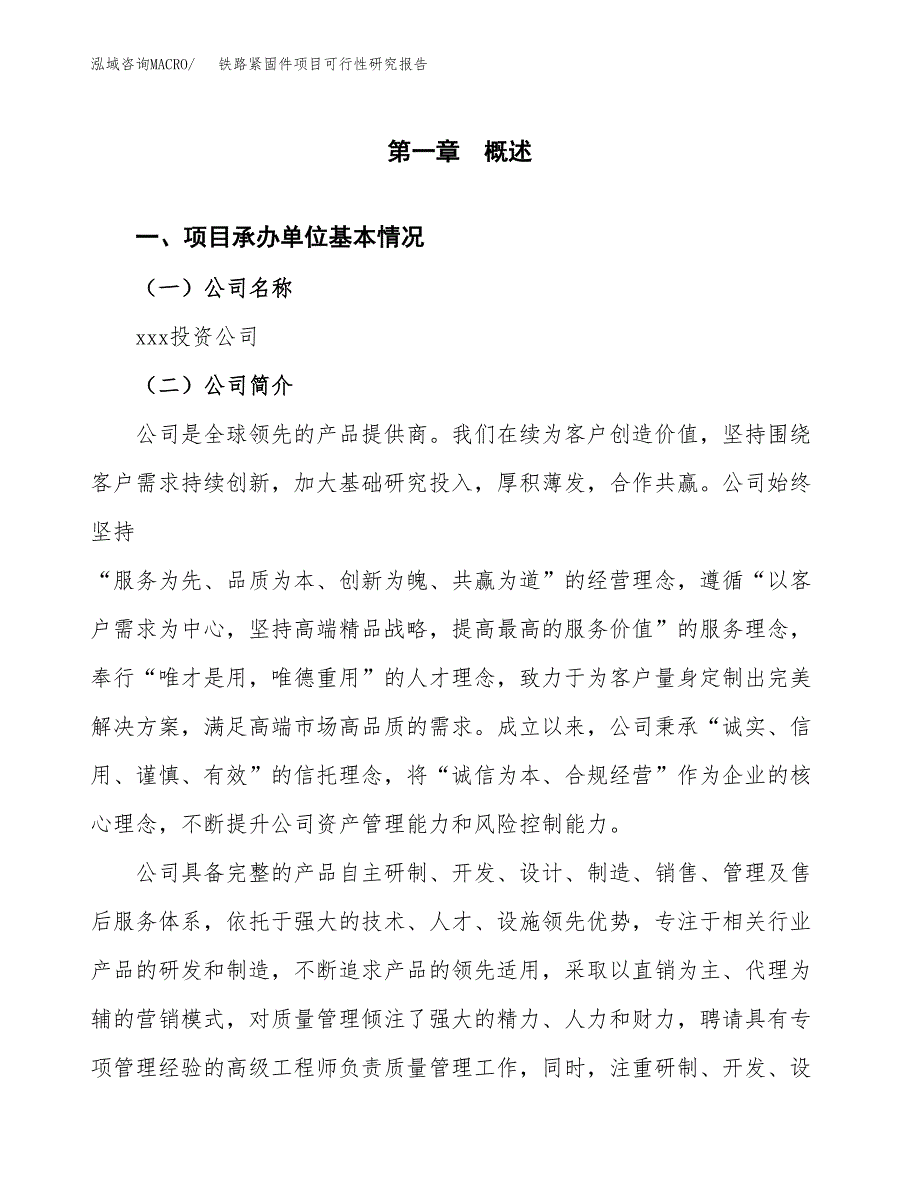 泓域咨询MACRO/　铁路紧固件项目可行性研究报告

第一章　概述

一、项目承办单位基本情况

（一）公司名称

xxx投资公司

（二）公司简介

公司是全球领先的产品提供商。我们在续为客户创造价值，坚持围绕客户需求持续创新，加大基础研究投入，厚积薄发，合作共赢。公司始终坚持

“服务为先、品质为本、创新为魄、共赢为道”的经营理念，遵循“以客户需求为中心，坚持高端精品战略，提高最高的服务价值”的服务理念，奉行“唯才是用，唯德重用”的人才理念，致力于为客户量身定制出完美解决方案，满足高端市场高品质的需求。成立以来，公司秉承“诚实、信用、谨慎、有效”的信托理念，将“诚信为本、合规经营”作为企业的核心理念，不断提升公司资产管理能力和风险控制能力。

公司具备完整的产品自主研制、开发、设计、制造、销售、管理及售后服务体系，依托于强大的技术、人才、设施领先优势，专注于相关行业产品的研发和制造，不断追求产品的领先适用，采取以直销为主、代理为辅的营销模式，对质量管理倾注了强大的精力、人力和财力，聘请具有专项管理经验的高级工程师负责质量管理工作，同时，注重研制、开发、设